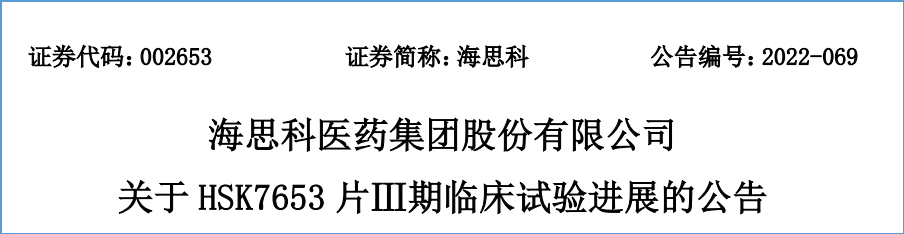 证券代码：002653　　证券简称：海思科　　公告编号：2022-069

海思科医药集团股份有限公司

关于 HSK7653 片Ⅲ期临床试验进展的公告